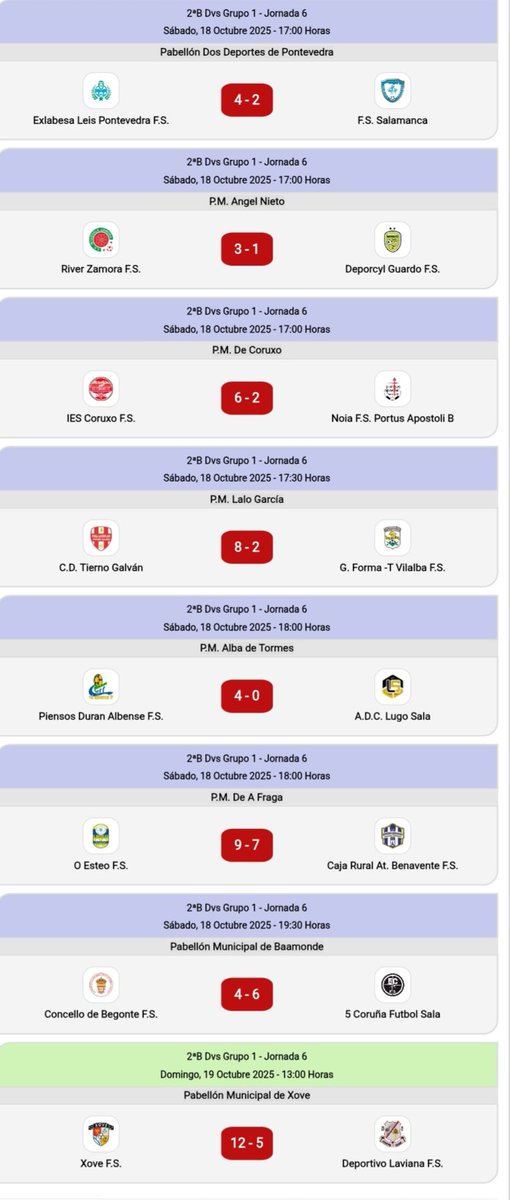 2ªB Dvs Grupo 1 - Jornada 6
Sábado, 18 Octubre 2025 - 17:00 Horas
Pabellón Dos Deportes de Pontevedra

Exlabesa Leis Pontevedra F.S.
4 - 2
F.S. Salamanca

2ªB Dvs Grupo 1 - Jornada 6
Sábado, 18 Octubre 2025 - 17:00 Horas
P.M. Angel Nieto

River Zamora F.S.
3 - 1
Deporcyl Guardo F.S.

2ªB Dvs Grupo 1 - Jornada 6
Sábado, 18 Octubre 2025 - 17:00 Horas
P.M. De Coruxo

IES Coruxo F.S.
6 - 2
Noia F.S. Portus Apostoli B

2ªB Dvs Grupo 1 - Jornada 6
Sábado, 18 Octubre 2025 - 17:30 Horas
P.M. Lalo García

C.D. Tierno Galván
8 - 2
G. Forma -T Vilalba F.S.

2ªB Dvs Grupo 1 - Jornada 6
Sábado, 18 Octubre 2025 - 18:00 Horas
P.M. Alba de Tormes

Piensos Duran Albense F.S.
4 - 0
A.D.C. Lugo Sala

2ªB Dvs Grupo 1 - Jornada 6
Sábado, 18 Octubre 2025 - 18:00 Horas
P.M. De A Fraga

O Esteo F.S.
9 - 7
Caja Rural At. Benavente F.S.

2ªB Dvs Grupo 1 - Jornada 6
Sábado, 18 Octubre 2025 - 19:30 Horas
Pabellón Municipal de Baamonde

Concello de Begonte F.S.
4 - 6
5 Coruña Futbol Sala

2ªB Dvs Grupo 1 - Jornada 6
Domingo, 19 Octubre 2025 - 13:00 Horas
Pabellón Municipal de Xove

Xove F.S.
12 - 5
Deportivo Laviana F.S.